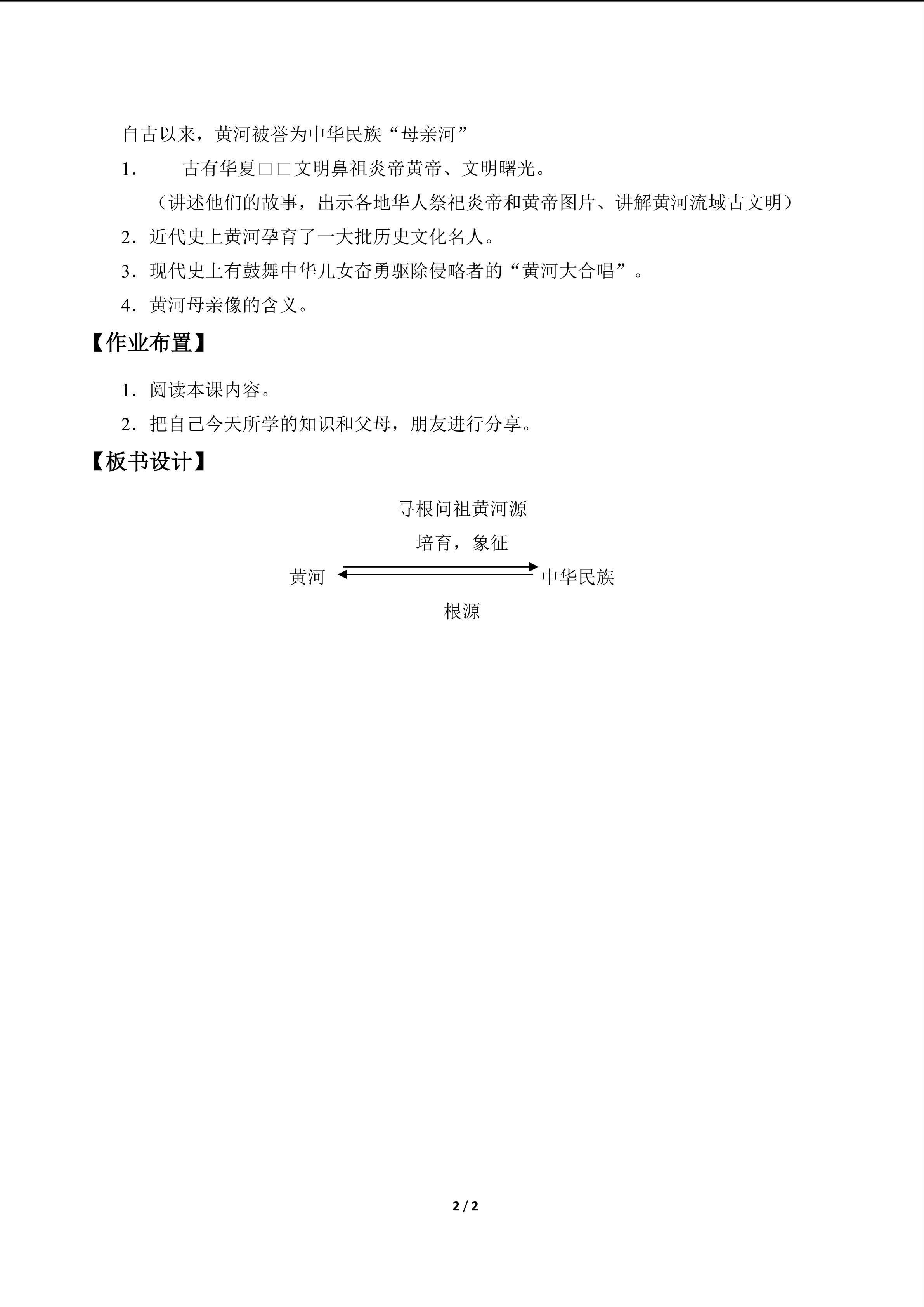 自古以来，黄河被誉为中华民族“母亲河”

1. 古有华夏□□文明鼻祖炎帝黄帝、文明曙光。

（讲述他们的故事，出示各地华人祭祀炎帝和黄帝图片、讲解黄河流域古文明）

2.近代史上黄河孕育了一大批历史文化名人。

3.现代史上有鼓舞中华儿女奋勇驱除侵略者的“黄河大合唱”。

4.黄河母亲像的含义。

【作业布置】

1.阅读本课内容。

2.把自己今天所学的知识和父母，朋友进行分享。

【板书设计】

寻根问祖黄河源

培育，象征

黄河 中华民族

根源

2 / 2